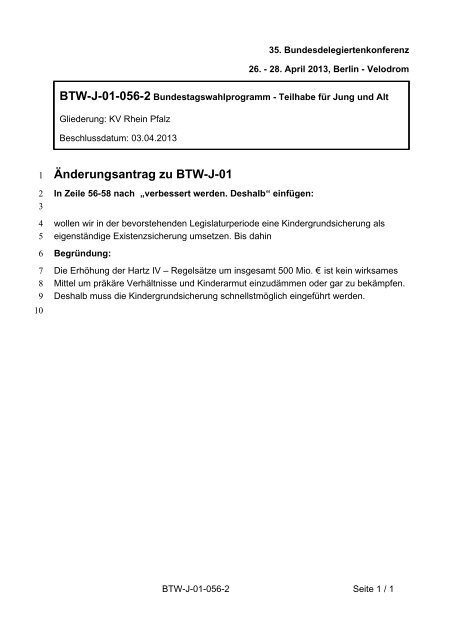 35. Bundesdelegiertenkonferenz

26. - 28. April 2013, Berlin - Velodrom

BTW-J-01-056-2 Bundestagswahlprogramm - Teilhabe für Jung und Alt

Gliederung: KV Rhein Pfalz

Beschlussdatum: 03.04.2013

1 Änderungsantrag zu BTW-J-01

2 In Zeile 56-58 nach „verbessert werden. Deshalb“ einfügen:

3

4 wollen wir in der bevorstehenden Legislaturperiode eine Kindergrundsicherung als
5 eigenständige Existenzsicherung umsetzen. Bis dahin

6 Begründung:

7 Die Erhöhung der Hartz IV – Regelsätze um insgesamt 500 Mio. € ist kein wirksames
8 Mittel um präkäre Verhältnisse und Kinderarmut einzudämmen oder gar zu bekämpfen.
9 Deshalb muss die Kindergrundsicherung schnellstmöglich eingeführt werden.

10

BTW-J-01-056-2 Seite 1 / 1